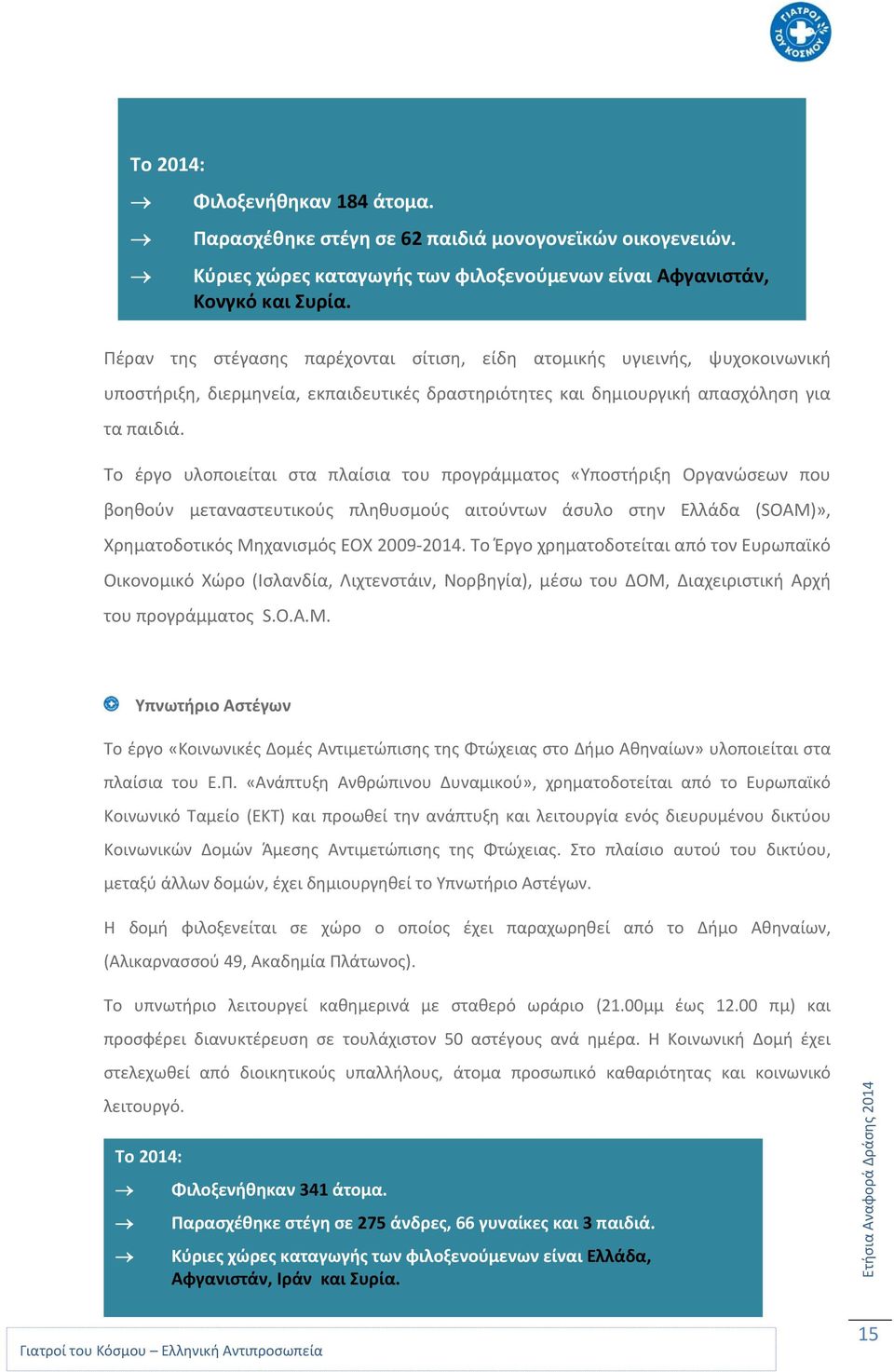 ΓΙΑΤΡΟΙ ΤΟΥ ΚΟΣΜΟΥ

Το 2014:

→ Φιλοξενήθηκαν 184 άτομα.

→ Παρασχέθηκε στέγη σε 62 παιδιά μονογονεϊκών οικογενειών.

→ Κύριες χώρες καταγωγής των φιλοξενούμενων είναι Αφγανιστάν, Κονγκό και Συρία.

Πέραν της στέγασης παρέχονται σίτιση, είδη ατομικής υγιεινής, ψυχοκοινωνική υποστήριξη, διερμηνεία, εκπαιδευτικές δραστηριότητες και δημιουργική απασχόληση για τα παιδιά.

Το έργο υλοποιείται στα πλαίσια του προγράμματος «Υποστήριξη Οργανώσεων που βοηθούν μεταναστευτικούς πληθυσμούς αιτούντων άσυλο στην Ελλάδα (SOAM)», Χρηματοδοτικός Μηχανισμός ΕΟΧ 2009-2014. Το Έργο χρηματοδοτείται από τον Ευρωπαϊκό Οικονομικό Χώρο (Ισλανδία, Λιχτενστάιν, Νορβηγία), μέσω του ΔΟΜ, Διαχειριστική Αρχή του προγράμματος S.O.A.M.

Υπνωτήριο Αστέγων

Το έργο «Κοινωνικές Δομές Αντιμετώπισης της Φτώχειας στο Δήμο Αθηναίων» υλοποιείται στα πλαίσια του Ε.Π. «Ανάπτυξη Ανθρώπινου Δυναμικού», χρηματοδοτείται από το Ευρωπαϊκό Κοινωνικό Ταμείο (ΕΚΤ) και προωθεί την ανάπτυξη και λειτουργία ενός διευρυμένου δικτύου Κοινωνικών Δομών Άμεσης Αντιμετώπισης της Φτώχειας. Στο πλαίσιο αυτού του δικτύου, μεταξύ άλλων δομών, έχει δημιουργηθεί το Υπνωτήριο Αστέγων.

Η δομή φιλοξενείται σε χώρο ο οποίος έχει παραχωρηθεί από το Δήμο Αθηναίων, (Αλικαρνασσού 49, Ακαδημία Πλάτωνος).

Το υπνωτήριο λειτουργεί καθημερινά με σταθερό ωράριο (21.00μμ έως 12.00 πμ) και προσφέρει διανυκτέρευση σε τουλάχιστον 50 αστέγους ανά ημέρα. Η Κοινωνική Δομή έχει στελεχωθεί από διοικητικούς υπαλλήλους, άτομα προσωπικό καθαριότητας και κοινωνικό λειτουργό.

Το 2014:

→ Φιλοξενήθηκαν 341 άτομα.

→ Παρασχέθηκε στέγη σε 275 άνδρες, 66 γυναίκες και 3 παιδιά.

→ Κύριες χώρες καταγωγής των φιλοξενούμενων είναι Ελλάδα, Αφγανιστάν, Ιράν και Συρία.

Ετήσια Αναφορά Δράσης 2014

15

Γιατροί του Κόσμου – Ελληνική Αντιπροσωπεία